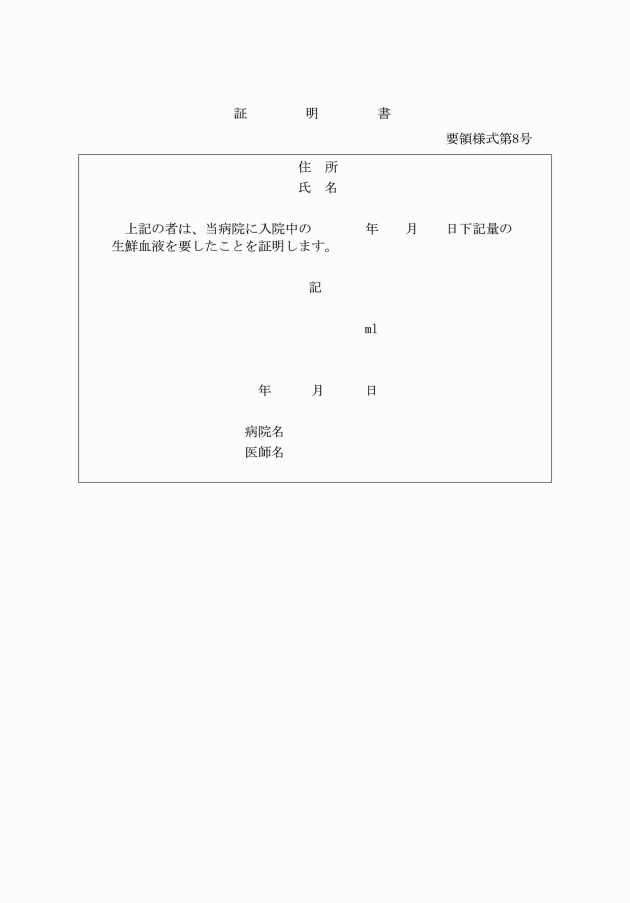 証　明　書

要領様式第8号

住　所
氏　名

上記の者は、当病院に入院中の　　年　月　日下記量の生鮮血液を要したことを証明します。

記

ml

年　月　日

病院名
医師名